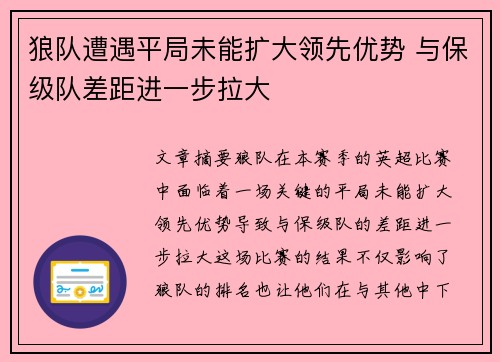 狼队遭遇平局未能扩大领先优势 与保级队差距进一步拉大

文章摘要狼队在本赛季的英超比赛中面临着一场关键的平局未能扩大领先优势导致与保级队的差距进一步拉大这场比赛的结果不仅影响了狼队的排名也让他们在与其他中下